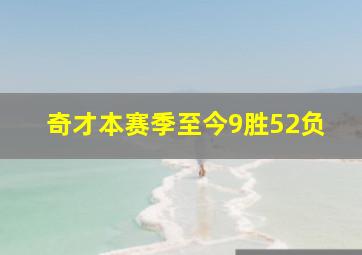 奇才本赛季至今9胜52负